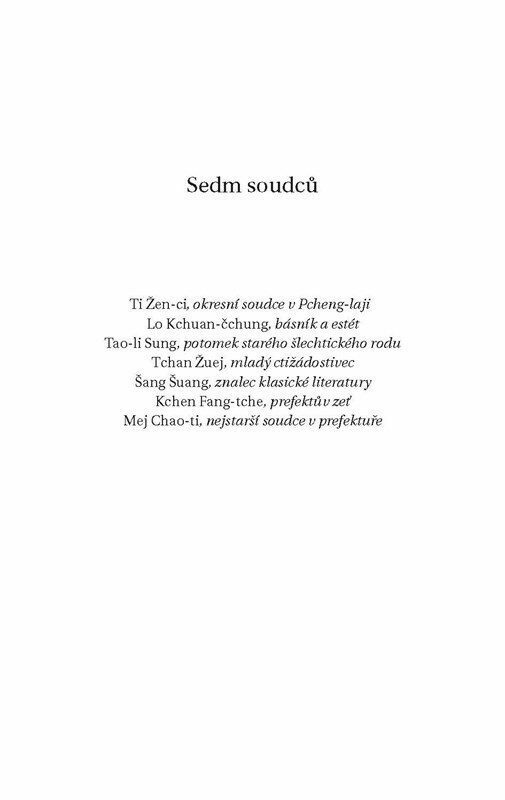 Sedm soudců

Ti Žen-ci, okresní soudce v Pcheng-laji
Lo Kchuan-čchung, básník a estét
Tao-li Sung, potomek starého šlechtického rodu
Tchan Žuej, mladý ctižádostivec
Šang Šuang, znalec klasické literatury
Kchen Fang-tche, prefektův zeť
Mej Chao-ti, nejstarší soudce v prefektuře